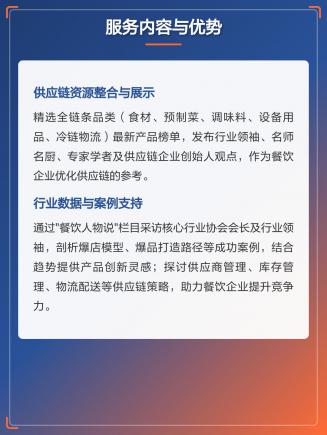 服务内容与优势

供应链资源整合与展示

精选全链条品类（食材、预制菜、调味料、设备用品、冷链物流）最新产品榜单，发布行业领袖、名师名厨、专家学者及供应链企业创始人观点，作为餐饮企业优化供应链的参考。

行业数据与案例支持

通过"餐饮人物说"栏目采访核心行业协会会长及行业领袖，剖析爆店模型、爆品打造路径等成功案例，结合趋势提供产品创新灵感；探讨供应商管理、库存管理、物流配送等供应链策略，助力餐饮企业提升竞争力。